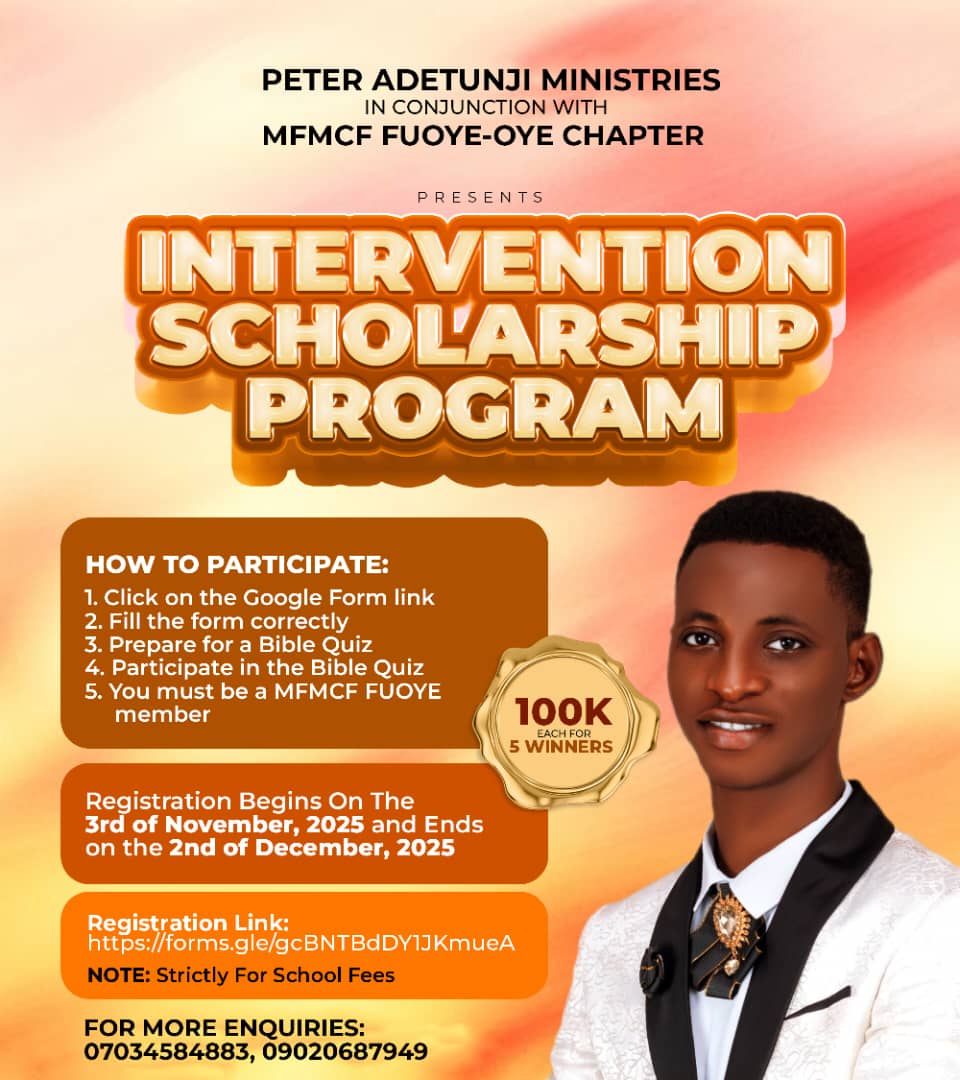 PETER ADETUNJI MINISTRIES
IN CONJUNCTION WITH
MFMCF FUOYE-OYE CHAPTER

PRESENTS

INTERVENTION SCHOLARSHIP PROGRAM

HOW TO PARTICIPATE:
1. Click on the Google Form link
2. Fill the form correctly
3. Prepare for a Bible Quiz
4. Participate in the Bible Quiz
5. You must be a MFMCF FUOYE member

100K
EACH FOR
5 WINNERS

Registration Begins On The 3rd of November, 2025 and Ends on the 2nd of December, 2025

Registration Link:
https://forms.gle/gcBNTBdDY1JKmueA
NOTE: Strictly For School Fees

FOR MORE ENQUIRIES:
07034584883, 09020687949